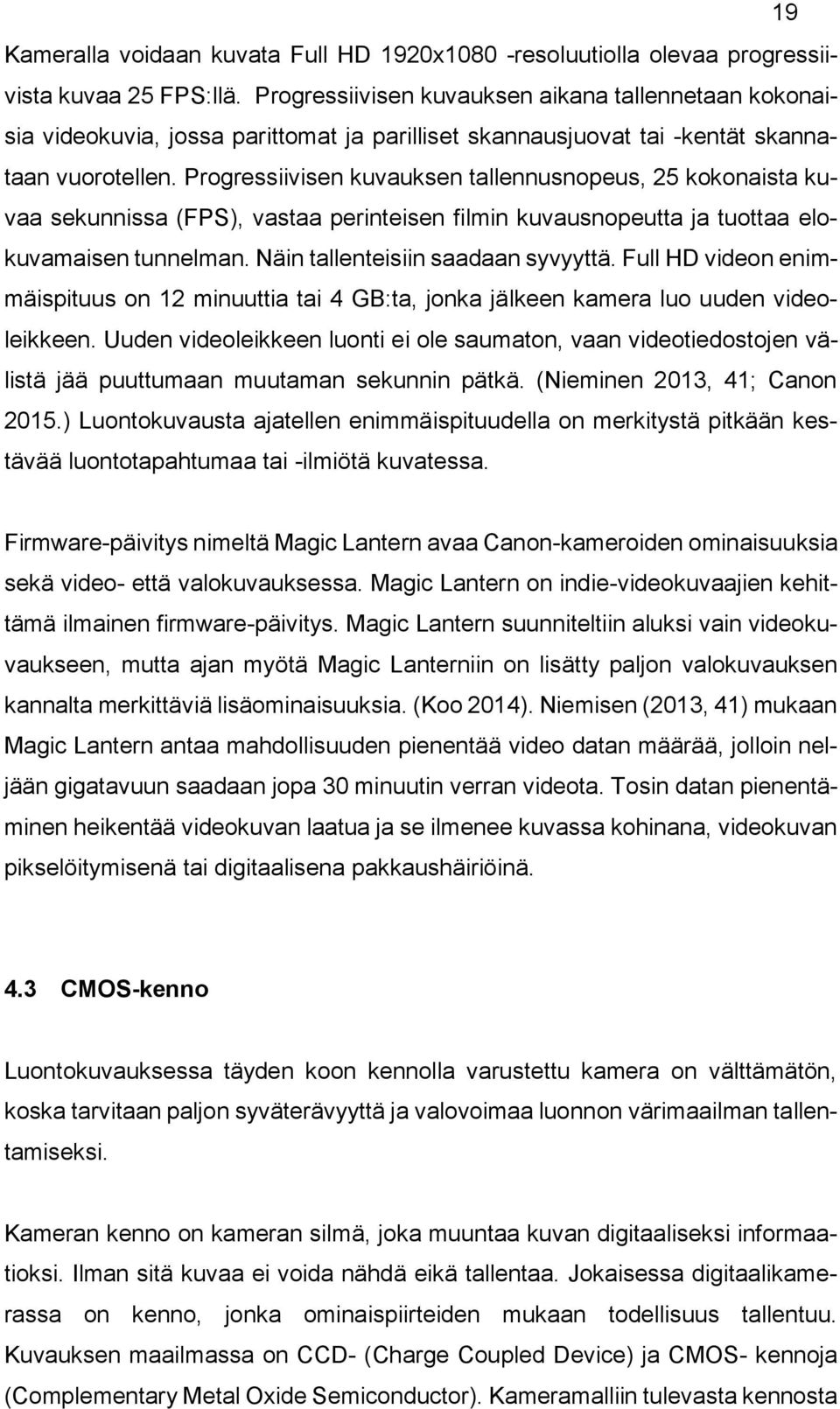 19

Kameralla voidaan kuvata Full HD 1920x1080 -resoluutiolla olevaa progressiivista kuvaa 25 FPS:llä. Progressiivisen kuvauksen aikana tallennetaan kokonaisia videokuvia, jossa parittomat ja parilliset skannausjuovat tai -kentät skannataan vuorotellen. Progressiivisen kuvauksen tallennusnopeus, 25 kokonaista kuvaa sekunnissa (FPS), vastaa perinteisen filmin kuvausnopeutta ja tuottaa elokuvamaisen tunnelman. Näin tallenteisiin saadaan syvyyttä. Full HD videon enimmäispituus on 12 minuuttia tai 4 GB:ta, jonka jälkeen kamera luo uuden videoleikkeen. Uuden videoleikkeen luonti ei ole saumaton, vaan videotiedostojen välistä jää puuttumaan muutaman sekunnin pätkä. (Nieminen 2013, 41; Canon 2015.) Luontokuvausta ajatellen enimmäispituudella on merkitystä pitkään kestävää luontotapahtumaa tai -ilmiötä kuvatessa.

Firmware-päivitys nimeltä Magic Lantern avaa Canon-kameroiden ominaisuuksia sekä video- että valokuvauksessa. Magic Lantern on indie-videokuvaajien kehittämä ilmainen firmware-päivitys. Magic Lantern suunniteltiin aluksi vain videokuvaukseen, mutta ajan myötä Magic Lanterniin on lisätty paljon valokuvauksen kannalta merkittäviä lisäominaisuuksia. (Koo 2014). Niemisen (2013, 41) mukaan Magic Lantern antaa mahdollisuuden pienentää video datan määrää, jolloin neljään gigatavuun saadaan jopa 30 minuutin verran videota. Tosin datan pienentäminen heikentää videokuvan laatua ja se ilmenee kuvassa kohinana, videokuvan pikselöitymisenä tai digitaalisena pakkaushäiriöinä.

4.3 CMOS-kenno

Luontokuvauksessa täyden koon kennolla varustettu kamera on välttämätön, koska tarvitaan paljon syväterävyyttä ja valovoimaa luonnon värimaailman tallentamiseksi.

Kameran kenno on kameran silmä, joka muuntaa kuvan digitaaliseksi informaatioksi. Ilman sitä kuvaa ei voida nähdä eikä tallentaa. Jokaisessa digitaalikamerassa on kenno, jonka ominaispiirteiden mukaan todellisuus tallentuu. Kuvauksen maailmassa on CCD- (Charge Coupled Device) ja CMOS- kennoja (Complementary Metal Oxide Semiconductor). Kameramalliin tulevasta kennosta